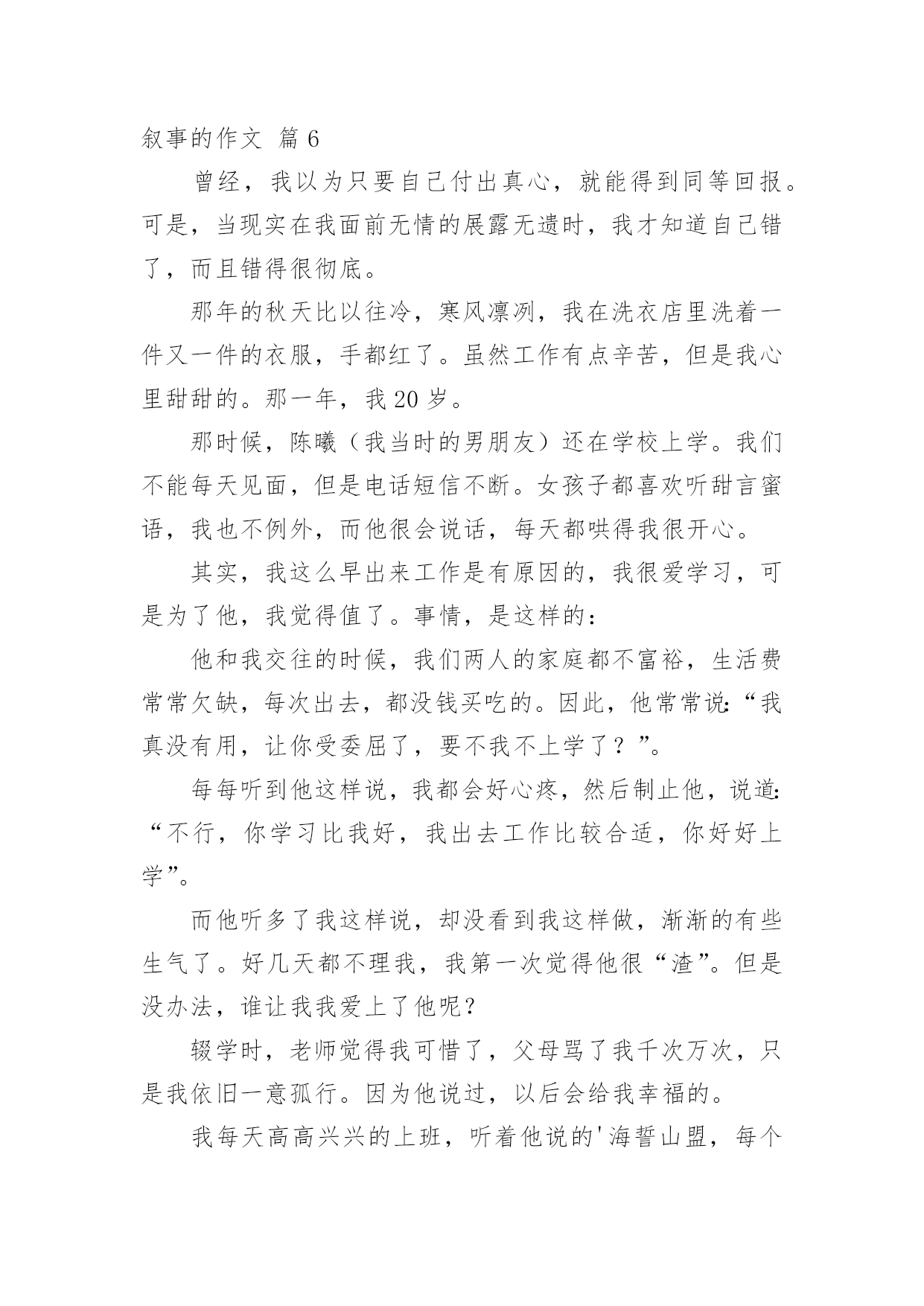 叙事的作文 篇 6

曾经，我以为只要自己付出真心，就能得到同等回报。可是，当现实在我面前无情的展露无遗时，我才知道自己错了，而且错得很彻底。

那年的秋天比以往冷，寒风凛冽，我在洗衣店里洗着一件又一件的衣服，手都红了。虽然工作有点辛苦，但是我心里甜甜的。那一年，我 20 岁。

那时候，陈曦（我当时的男朋友）还在学校上学。我们不能每天见面，但是电话短信不断。女孩子都喜欢听甜言蜜语，我也不例外，而他很会说话，每天都哄得我很开心。

其实，我这么早出来工作是有原因的，我很爱学习，可是为了他，我觉得值了。事情，是这样的：

他和我交往的时候，我们两人的家庭都不富裕，生活费常常欠缺，每次出去，都没钱买吃的。因此，他常常说:“我真没有用，让你受委屈了，要不我不上学了？”。

每每听到他这样说，我都会好心疼，然后制止他，说道:“不行，你学习比我好，我出去工作比较合适，你好好上学”。

而他听多了我这样说，却没看到我这样做，渐渐的有些生气了。好几天都不理我，我第一次觉得他很“渣”。但是没办法，谁让我我爱上了他呢?

辍学时，老师觉得我可惜了，父母骂了我千次万次，只是我依旧一意孤行。因为他说过，以后会给我幸福的。

我每天高高兴兴的上班，听着他说的'海誓山盟，每个